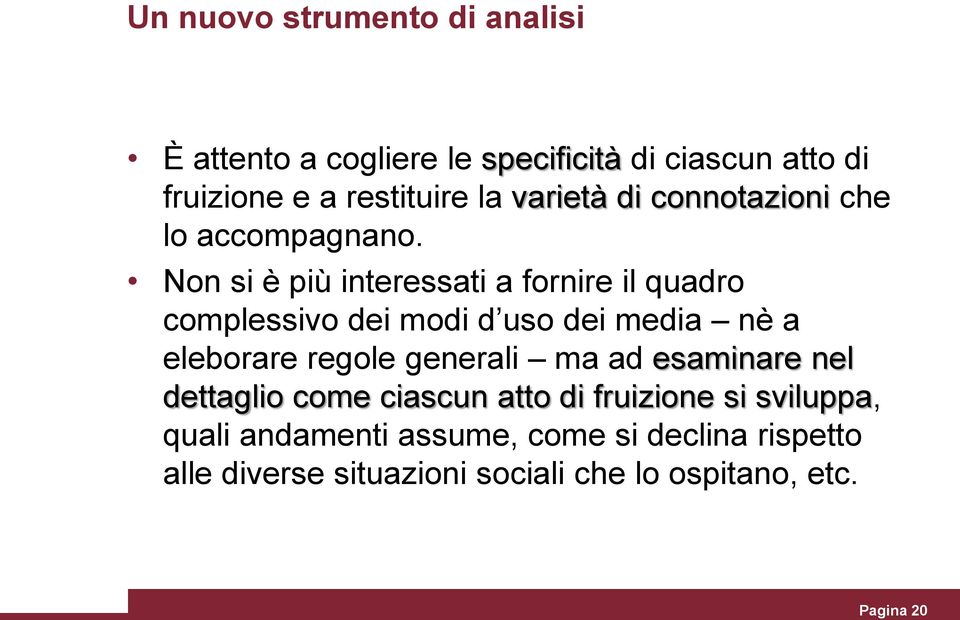 Un nuovo strumento di analisi

• È attento a cogliere le specificità di ciascun atto di fruizione e a restituire la varietà di connotazioni che lo accompagnano.

• Non si è più interessati a fornire il quadro complessivo dei modi d'uso dei media – nè a eleborare regole generali – ma ad esaminare nel dettaglio come ciascun atto di fruizione si sviluppa, quali andamenti assume, come si declina rispetto alle diverse situazioni sociali che lo ospitano, etc.

Pagina 20